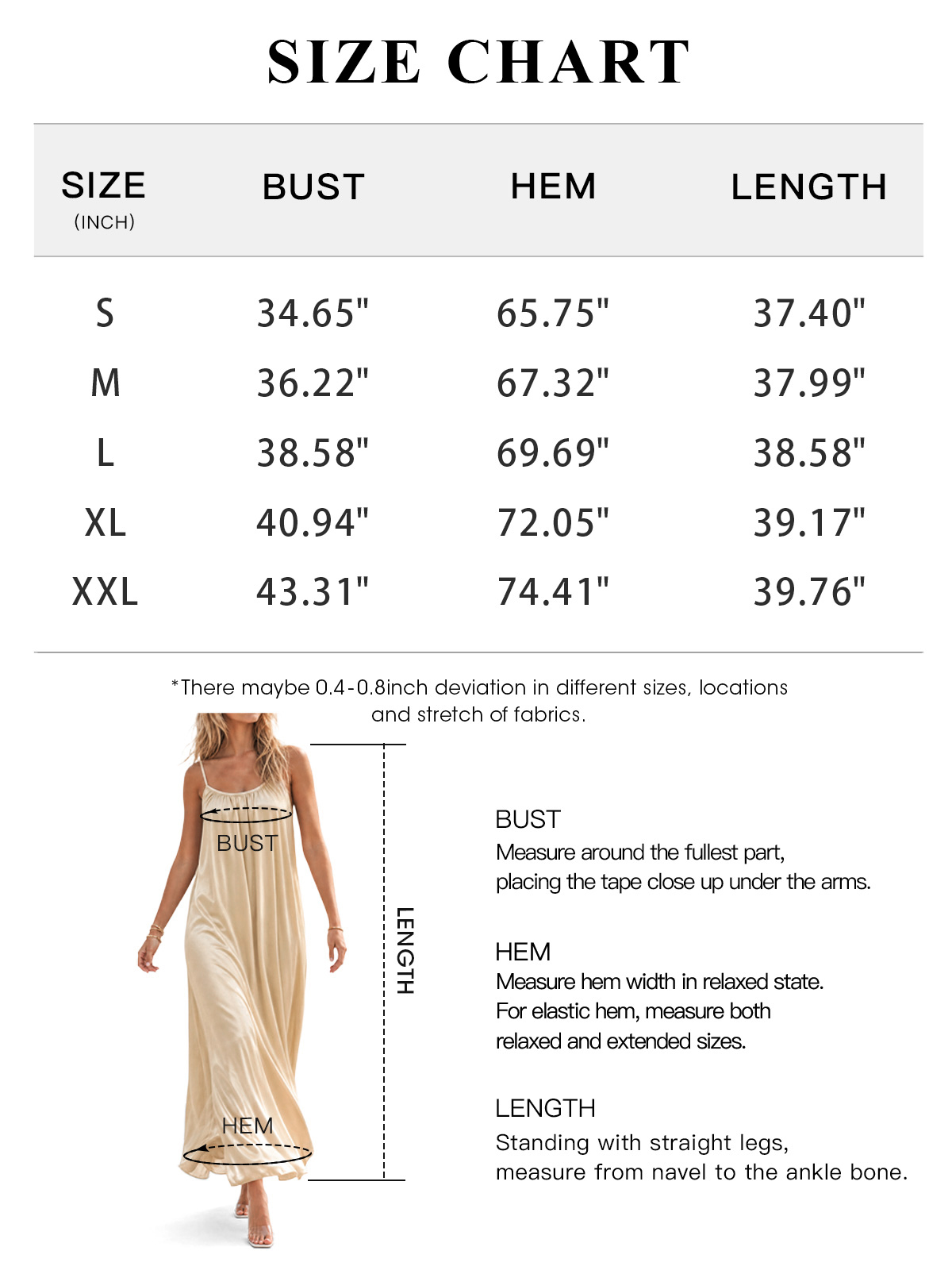 SIZE CHART

| SIZE (INCH) | BUST | HEM | LENGTH |
|---|---|---|---|
| S | 34.65" | 65.75" | 37.40" |
| M | 36.22" | 67.32" | 37.99" |
| L | 38.58" | 69.69" | 38.58" |
| XL | 40.94" | 72.05" | 39.17" |
| XXL | 43.31" | 74.41" | 39.76" |

*There maybe 0.4-0.8inch deviation in different sizes, locations and stretch of fabrics.

BUST

LENGTH

HEM

BUST
Measure around the fullest part, placing the tape close up under the arms.

HEM
Measure hem width in relaxed state. For elastic hem, measure both relaxed and extended sizes.

LENGTH
Standing with straight legs, measure from navel to the ankle bone.